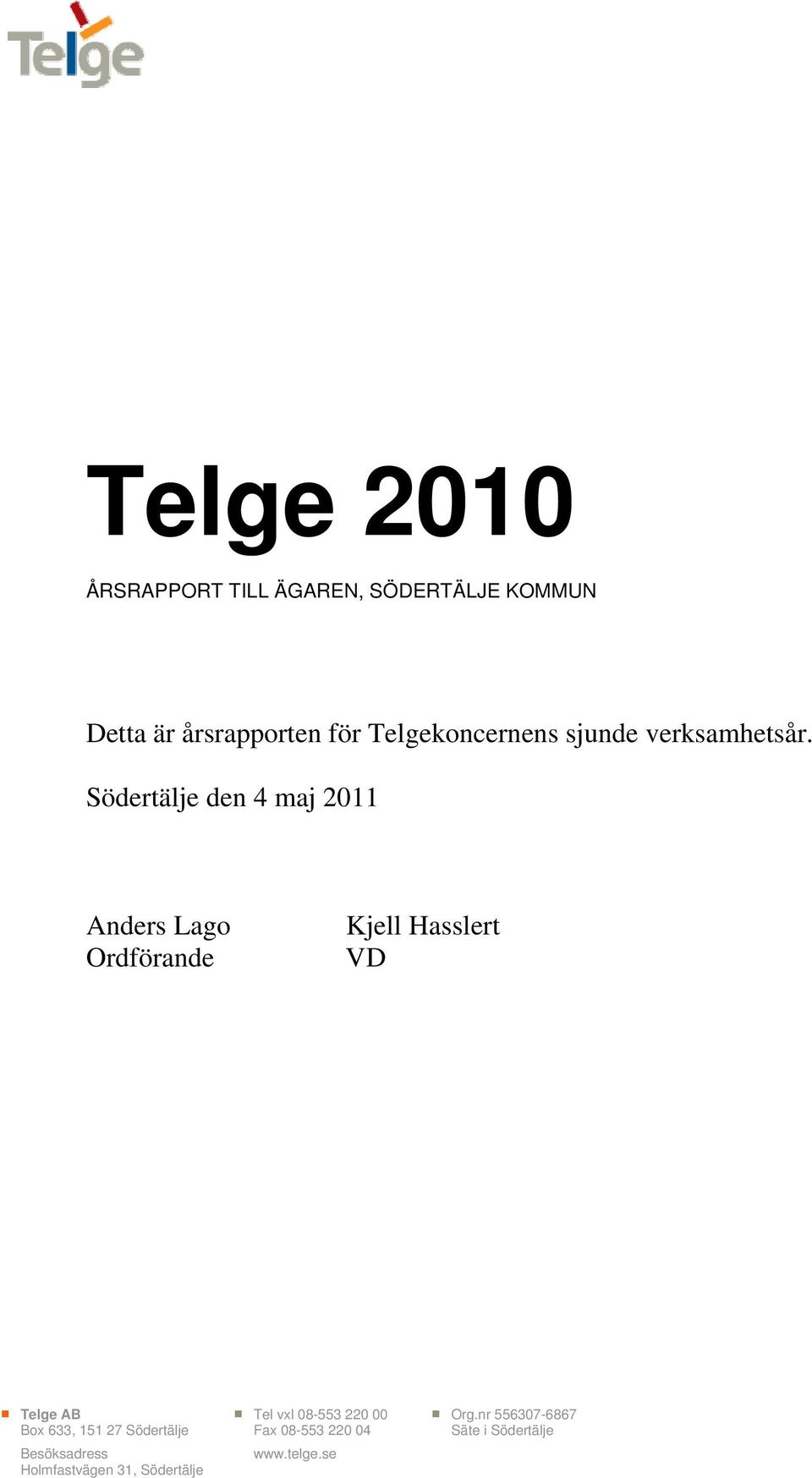 Telge

Telge 2010

ÅRSRAPPORT TILL ÄGAREN, SÖDERTÄLJE KOMMUN

Detta är årsrapporten för Telgekoncernens sjunde verksamhetsår.

Södertälje den 4 maj 2011

Anders Lago
Ordförande

Kjell Hasslert
VD

Telge AB
Box 633, 151 27 Södertälje

Besöksadress
Holmfastvägen 31, Södertälje

Tel vxl 08-553 220 00
Fax 08-553 220 04

www.telge.se

Org.nr 556307-6867
Säte i Södertälje